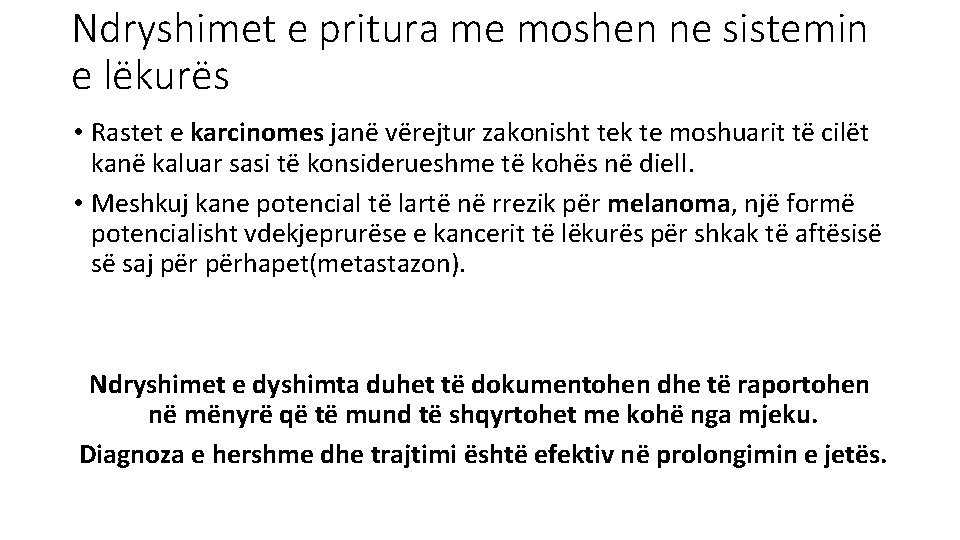 Ndryshimet e pritura me moshen ne sistemin e lëkurës

• Rastet e karcinomes janë vërejtur zakonisht tek te moshuarit të cilët kanë kaluar sasi të konsiderueshme të kohës në diell.

• Meshkuj kane potencial të lartë në rrezik për melanoma, një formë potencialisht vdekjeprurëse e kancerit të lëkurës për shkak të aftësisë së saj për përhapet(metastazon).

Ndryshimet e dyshimta duhet të dokumentohen dhe të raportohen në mënyrë që të mund të shqyrtohet me kohë nga mjeku.

Diagnoza e hershme dhe trajtimi është efektiv në prolongimin e jetës.